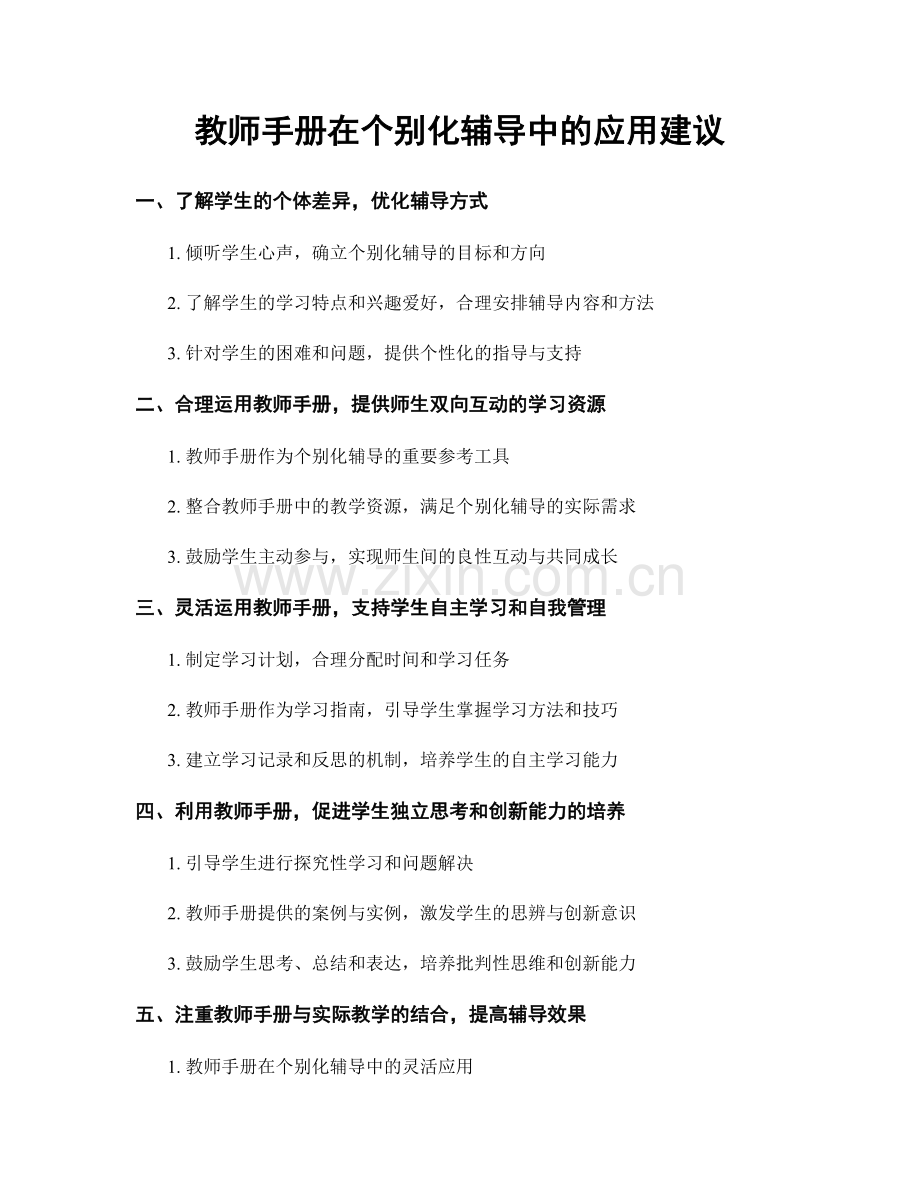 教师手册在个别化辅导中的应用建议

一、了解学生的个体差异，优化辅导方式

1. 倾听学生心声，确立个别化辅导的目标和方向

2. 了解学生的学习特点和兴趣爱好，合理安排辅导内容和方法

3. 针对学生的困难和问题，提供个性化的指导与支持

二、合理运用教师手册，提供师生双向互动的学习资源

1. 教师手册作为个别化辅导的重要参考工具

2. 整合教师手册中的教学资源，满足个别化辅导的实际需求

3. 鼓励学生主动参与，实现师生间的良性互动与共同成长

www.zixin.com.cn

三、灵活运用教师手册，支持学生自主学习和自我管理

1. 制定学习计划，合理分配时间和学习任务

2. 教师手册作为学习指南，引导学生掌握学习方法和技巧

3. 建立学习记录和反思的机制，培养学生的自主学习能力

四、利用教师手册，促进学生独立思考和创新能力的培养

1. 引导学生进行探究性学习和问题解决

2. 教师手册提供的案例与实例，激发学生的思辨与创新意识

3. 鼓励学生思考、总结和表达，培养批判性思维和创新能力

五、注重教师手册与实际教学的结合，提高辅导效果

1. 教师手册在个别化辅导中的灵活应用